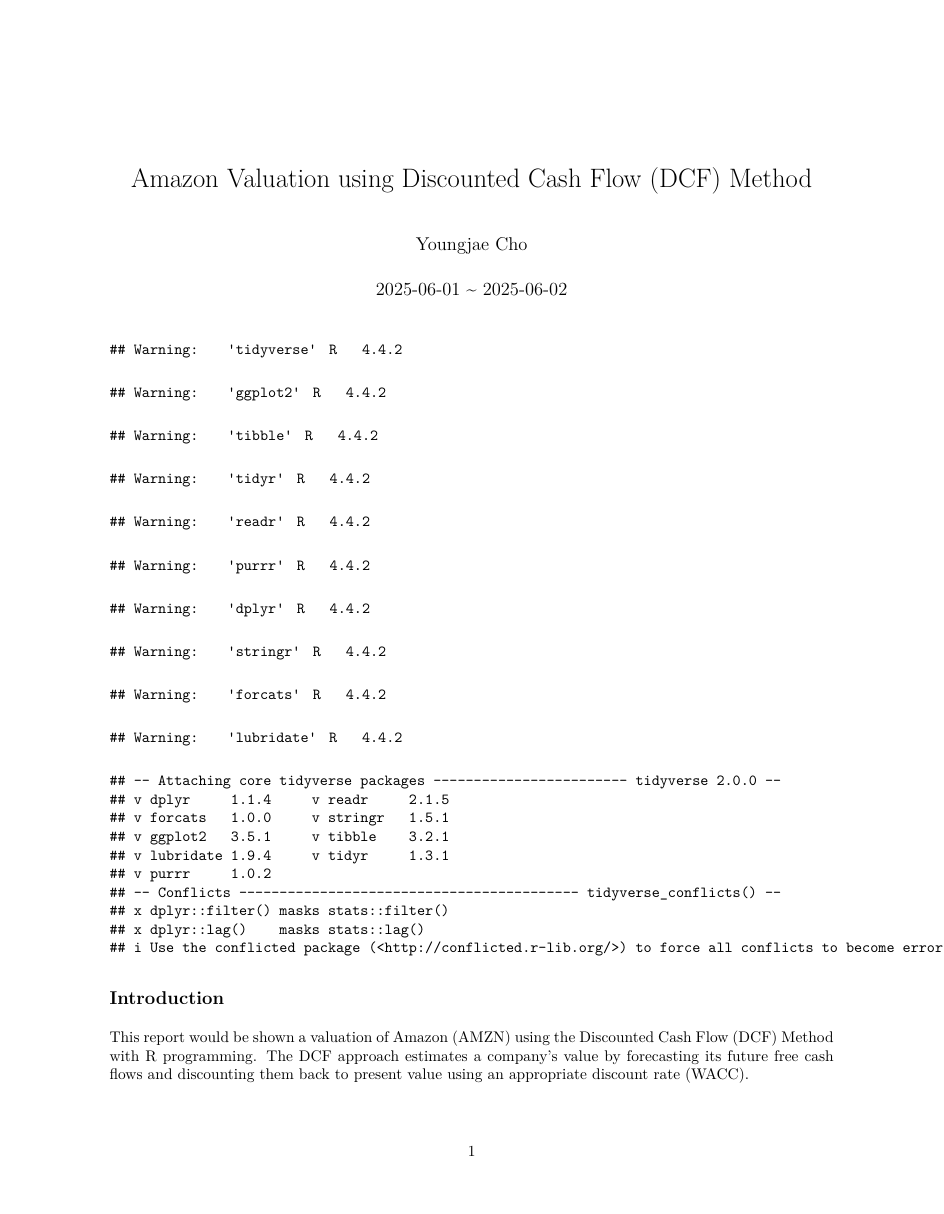 Amazon Valuation using Discounted Cash Flow (DCF) Method

Youngjae Cho

2025-06-01 ~ 2025-06-02

## Warning:   'tidyverse'  R   4.4.2

## Warning:   'ggplot2'  R   4.4.2

## Warning:   'tibble'  R   4.4.2

## Warning:   'tidyr'  R   4.4.2

## Warning:   'readr'  R   4.4.2

## Warning:   'purrr'  R   4.4.2

## Warning:   'dplyr'  R   4.4.2

## Warning:   'stringr'  R   4.4.2

## Warning:   'forcats'  R   4.4.2

## Warning:   'lubridate'  R   4.4.2

## -- Attaching core tidyverse packages ------------------------ tidyverse 2.0.0 --
## v dplyr     1.1.4     v readr     2.1.5
## v forcats   1.0.0     v stringr   1.5.1
## v ggplot2   3.5.1     v tibble    3.2.1
## v lubridate 1.9.4     v tidyr     1.3.1
## v purrr     1.0.2
## -- Conflicts ------------------------------------------ tidyverse_conflicts() --
## x dplyr::filter() masks stats::filter()
## x dplyr::lag()    masks stats::lag()
## i Use the conflicted package (<http://conflicted.r-lib.org/>) to force all conflicts to become error

Introduction

This report would be shown a valuation of Amazon (AMZN) using the Discounted Cash Flow (DCF) Method with R programming. The DCF approach estimates a company's value by forecasting its future free cash flows and discounting them back to present value using an appropriate discount rate (WACC).

1